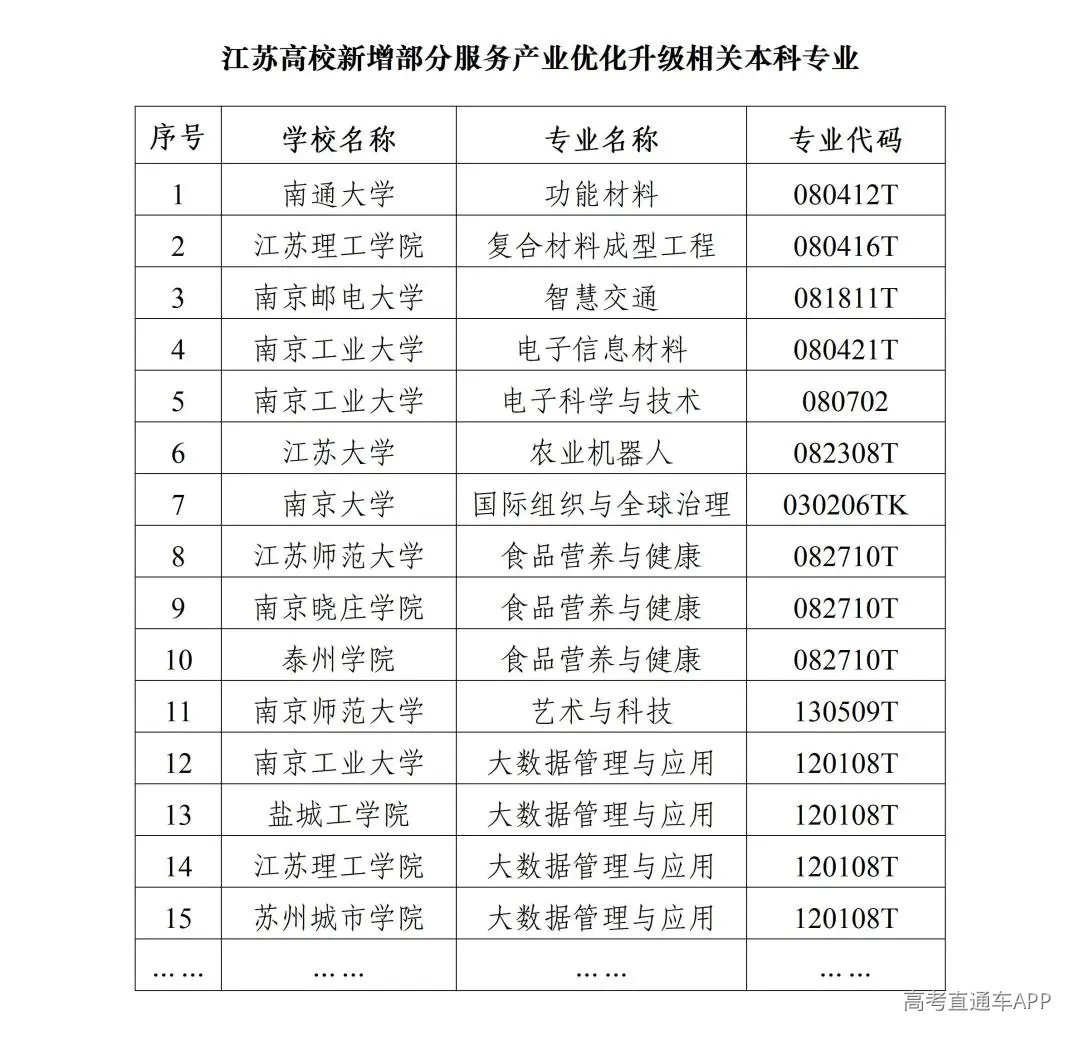 江苏高校新增部分服务产业优化升级相关本科专业

| 序号 | 学校名称 | 专业名称 | 专业代码 |
|---|---|---|---|
| 1 | 南通大学 | 功能材料 | 080412T |
| 2 | 江苏理工学院 | 复合材料成型工程 | 080416T |
| 3 | 南京邮电大学 | 智慧交通 | 081811T |
| 4 | 南京工业大学 | 电子信息材料 | 080421T |
| 5 | 南京工业大学 | 电子科学与技术 | 080702 |
| 6 | 江苏大学 | 农业机器人 | 082308T |
| 7 | 南京大学 | 国际组织与全球治理 | 030206TK |
| 8 | 江苏师范大学 | 食品营养与健康 | 082710T |
| 9 | 南京晓庄学院 | 食品营养与健康 | 082710T |
| 10 | 泰州学院 | 食品营养与健康 | 082710T |
| 11 | 南京师范大学 | 艺术与科技 | 130509T |
| 12 | 南京工业大学 | 大数据管理与应用 | 120108T |
| 13 | 盐城工学院 | 大数据管理与应用 | 120108T |
| 14 | 江苏理工学院 | 大数据管理与应用 | 120108T |
| 15 | 苏州城市学院 | 大数据管理与应用 | 120108T |
| …… | …… | …… | …… |

高考直通车APP